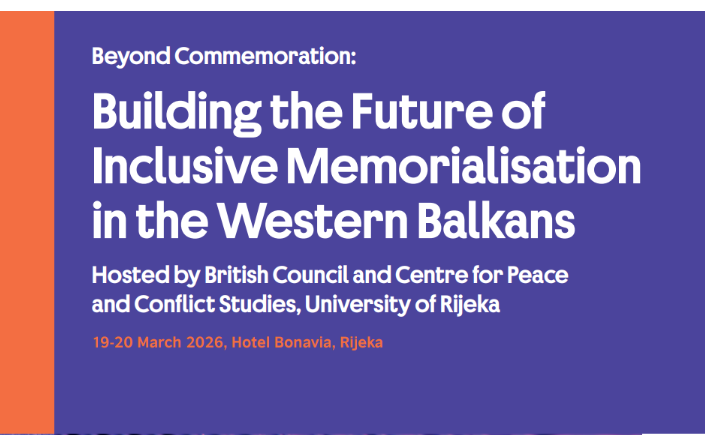 Beyond Commemoration:

Building the Future of Inclusive Memorialisation in the Western Balkans

Hosted by British Council and Centre for Peace and Conflict Studies, University of Rijeka

19-20 March 2026, Hotel Bonavia, Rijeka